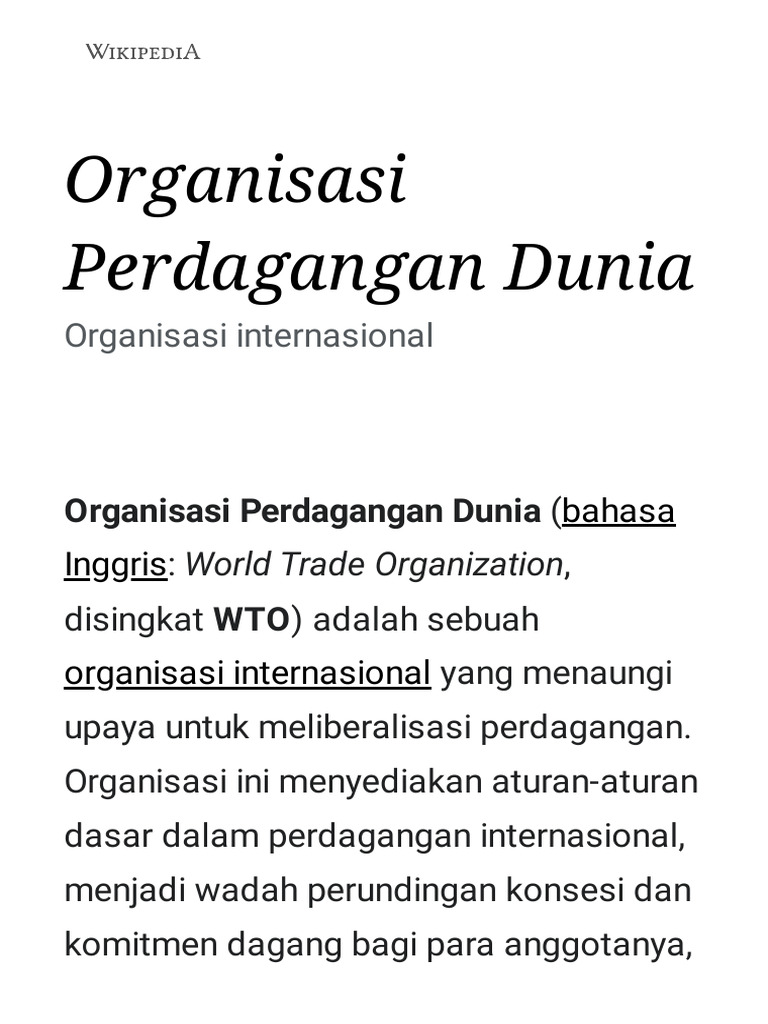 WIKIPEDIA

Organisasi Perdagangan Dunia

Organisasi internasional

Organisasi Perdagangan Dunia (bahasa Inggris: World Trade Organization, disingkat WTO) adalah sebuah organisasi internasional yang menaungi upaya untuk meliberalisasi perdagangan. Organisasi ini menyediakan aturan-aturan dasar dalam perdagangan internasional, menjadi wadah perundingan konsesi dan komitmen dagang bagi para anggotanya,